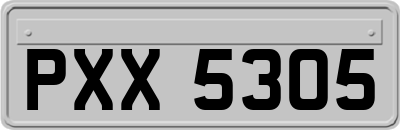 PXX 5305